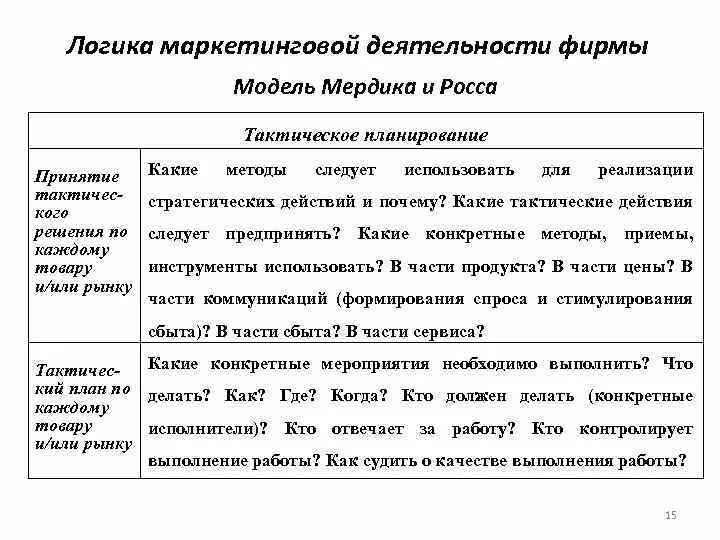 Логика маркетинговой деятельности фирмы

Модель Мердика и Росса

| Тактическое планирование | |
|---|---|
| Принятие тактического решения по каждому товару и/или рынку | Какие методы следует использовать для реализации стратегических действий и почему? Какие тактические действия следует предпринять? Какие конкретные методы, приемы, инструменты использовать? В части продукта? В части цены? В части коммуникаций (формирования спроса и стимулирования сбыта)? В части сбыта? В части сервиса? |
| Тактический план по каждому товару и/или рынку | Какие конкретные мероприятия необходимо выполнить? Что делать? Как? Где? Когда? Кто должен делать (конкретные исполнители)? Кто отвечает за работу? Кто контролирует выполнение работы? Как судить о качестве выполнения работы? |

15